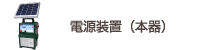 電源装置（本器）